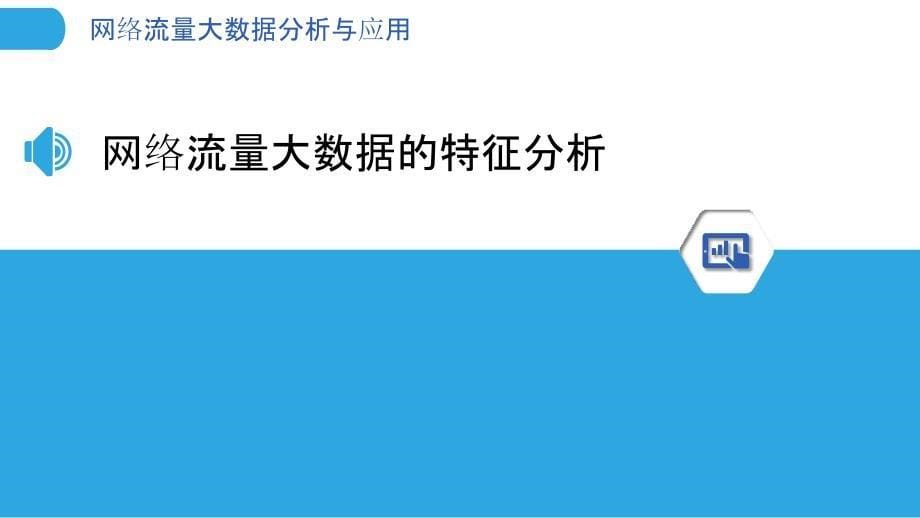 网络流量大数据分析与应用

网络流量大数据的特征分析